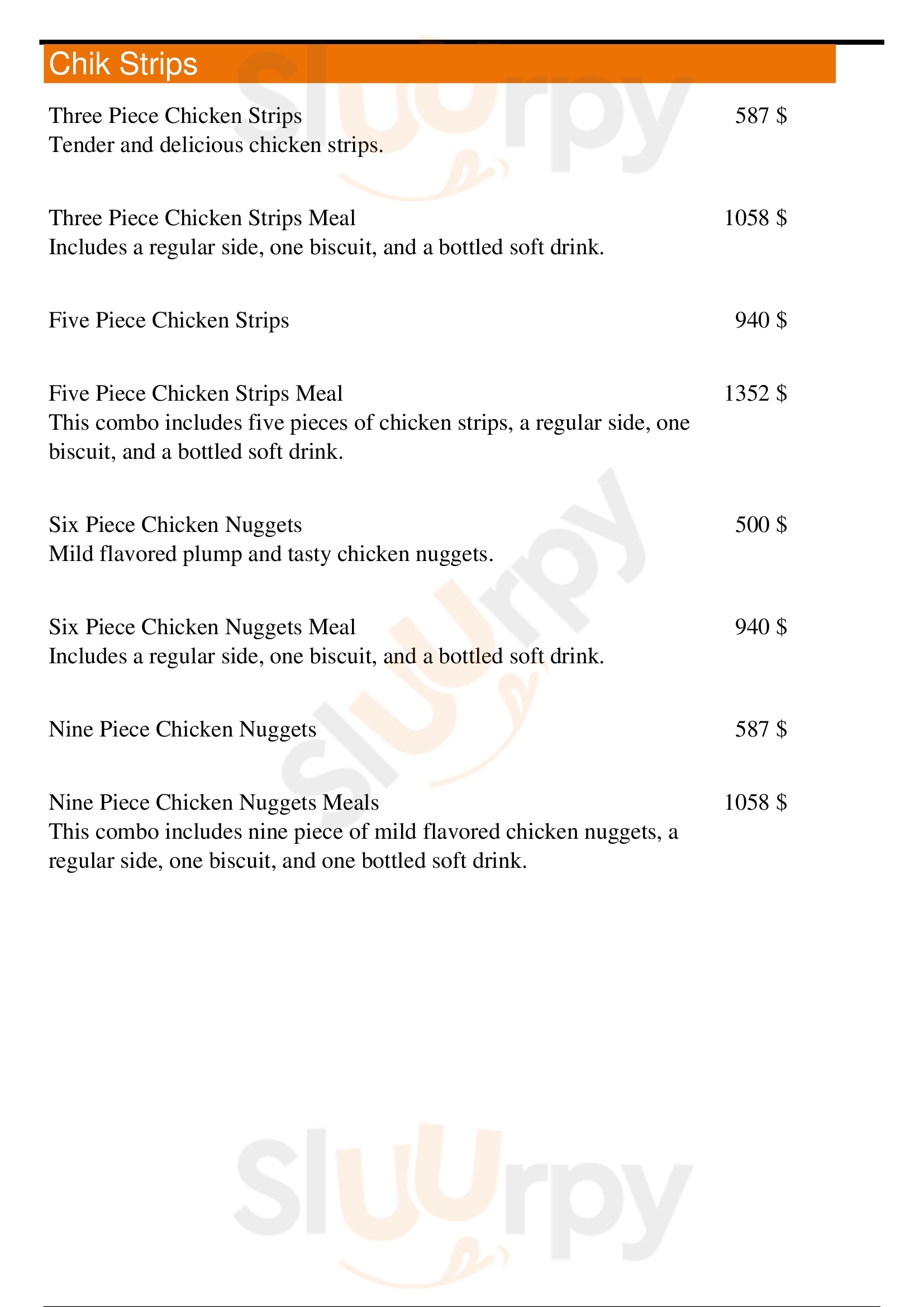 Chik Strips

Three Piece Chicken Strips 587 $
Tender and delicious chicken strips.

Three Piece Chicken Strips Meal 1058 $
Includes a regular side, one biscuit, and a bottled soft drink.

Five Piece Chicken Strips 940 $

Five Piece Chicken Strips Meal 1352 $
This combo includes five pieces of chicken strips, a regular side, one biscuit, and a bottled soft drink.

Six Piece Chicken Nuggets 500 $
Mild flavored plump and tasty chicken nuggets.

Six Piece Chicken Nuggets Meal 940 $
Includes a regular side, one biscuit, and a bottled soft drink.

Nine Piece Chicken Nuggets 587 $

Nine Piece Chicken Nuggets Meals 1058 $
This combo includes nine piece of mild flavored chicken nuggets, a regular side, one biscuit, and one bottled soft drink.

Slurpy
Slurpy
Slurpy